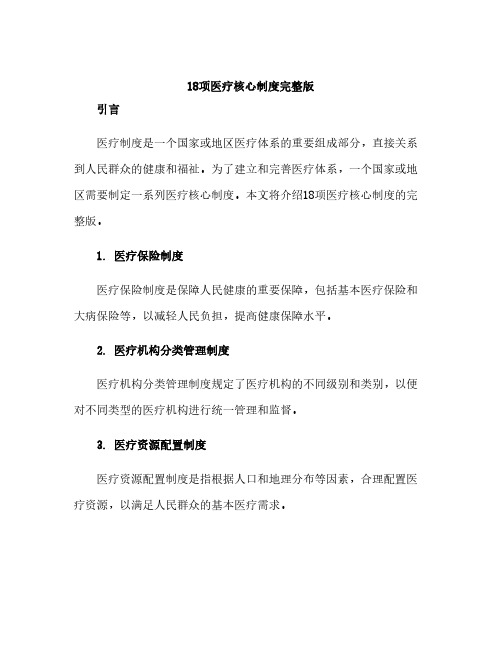 18项医疗核心制度完整版

引言

医疗制度是一个国家或地区医疗体系的重要组成部分，直接关系到人民群众的健康和福祉。为了建立和完善医疗体系，一个国家或地区需要制定一系列医疗核心制度。本文将介绍18项医疗核心制度的完整版。

1. 医疗保险制度

医疗保险制度是保障人民健康的重要保障，包括基本医疗保险和大病保险等，以减轻人民负担，提高健康保障水平。

2. 医疗机构分类管理制度

医疗机构分类管理制度规定了医疗机构的不同级别和类别，以便对不同类型的医疗机构进行统一管理和监督。

3. 医疗资源配置制度

医疗资源配置制度是指根据人口和地理分布等因素，合理配置医疗资源，以满足人民群众的基本医疗需求。